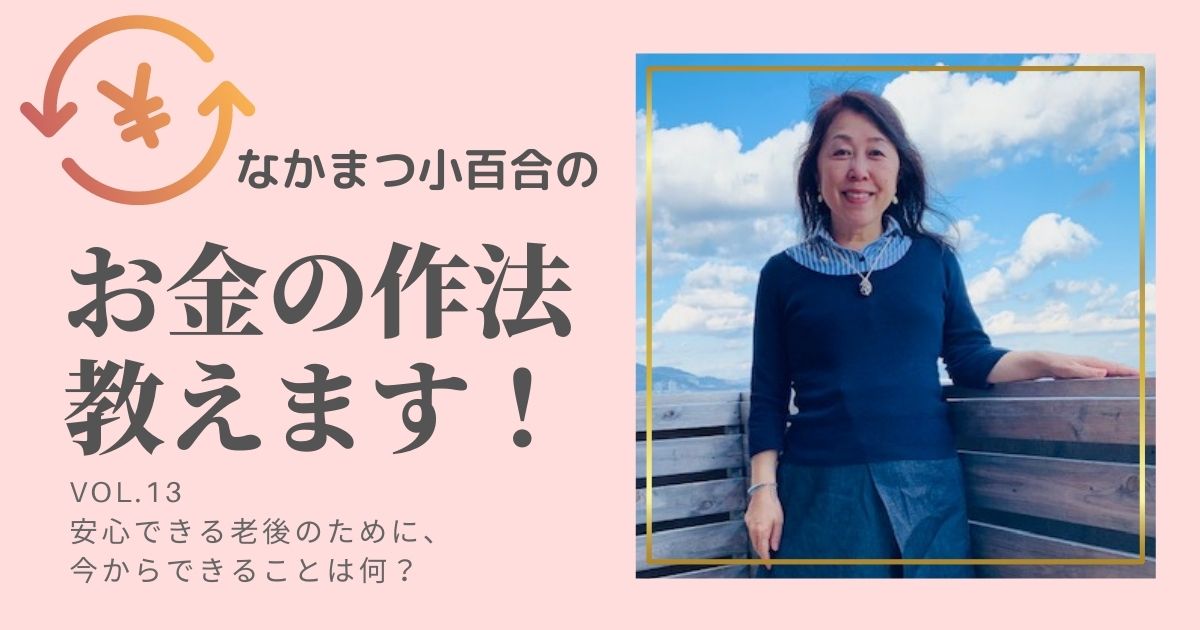 ¥

なかまつ小百合の

お金の作法
教えます！

VOL.13
安心できる老後のために、
今からできることは何？